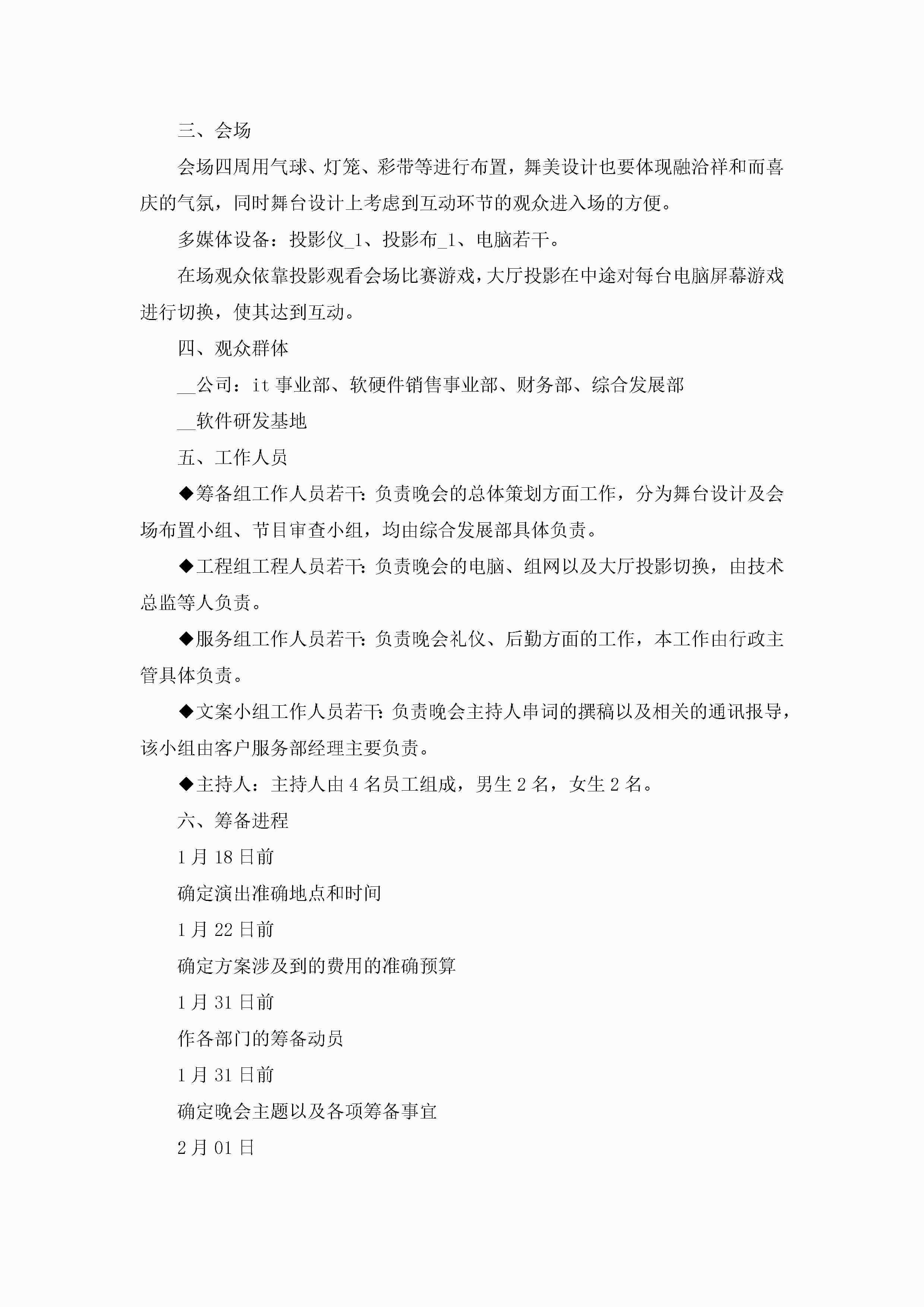 三、会场

会场四周用气球、灯笼、彩带等进行布置，舞美设计也要体现融洽祥和而喜庆的气氛，同时舞台设计上考虑到互动环节的观众进入场的方便。

多媒体设备：投影仪_1、投影布_1、电脑若干。

在场观众依靠投影观看会场比赛游戏，大厅投影在中途对每台电脑屏幕游戏进行切换，使其达到互动。

四、观众群体

__公司：it 事业部、软硬件销售事业部、财务部、综合发展部

__软件研发基地

五、工作人员

◆筹备组工作人员若干：负责晚会的总体策划方面工作，分为舞台设计及会场布置小组、节目审查小组，均由综合发展部具体负责。

◆工程组工程人员若干：负责晚会的电脑、组网以及大厅投影切换，由技术总监等人负责。

◆服务组工作人员若干：负责晚会礼仪、后勤方面的工作，本工作由行政主管具体负责。

◆文案小组工作人员若干：负责晚会主持人串词的撰稿以及相关的通讯报导，该小组由客户服务部经理主要负责。

◆主持人：主持人由 4 名员工组成，男生 2 名，女生 2 名。

六、筹备进程

1 月 18 日前

确定演出准确地点和时间

1 月 22 日前

确定方案涉及到的费用的准确预算

1 月 31 日前

作各部门的筹备动员

1 月 31 日前

确定晚会主题以及各项筹备事宜

2 月 01 日